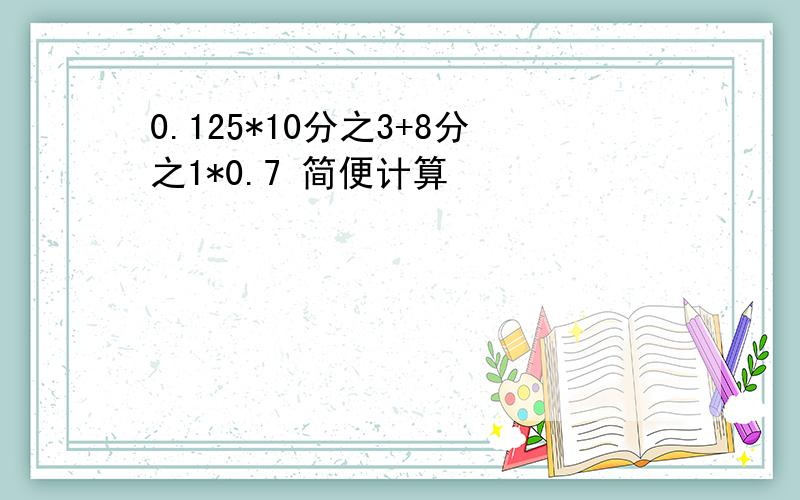 0.125*10分之3+8分之1*0.7 简便计算